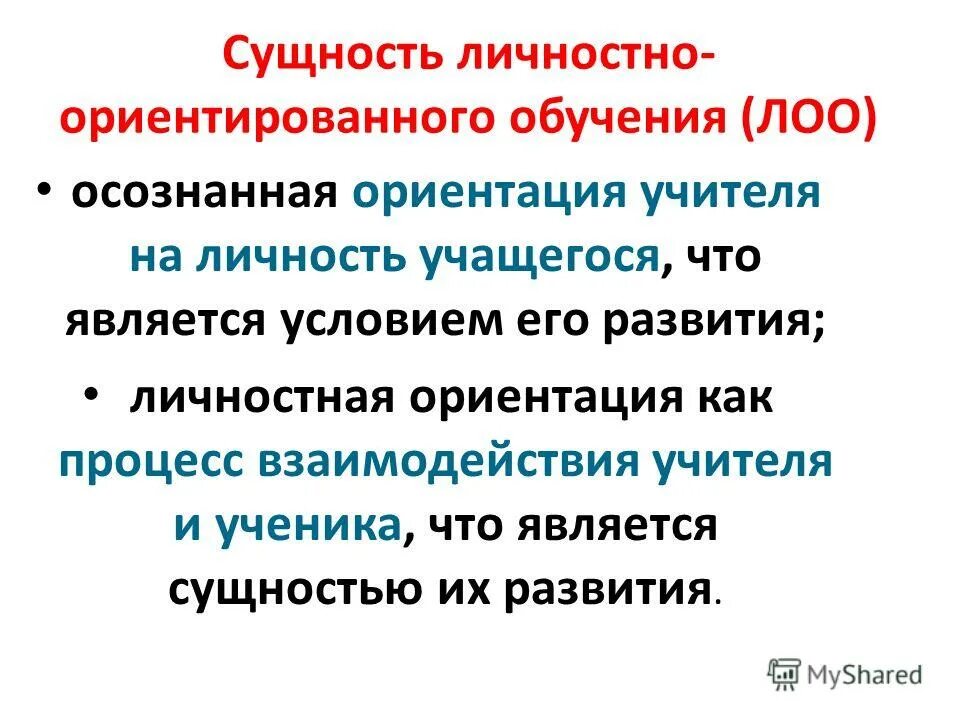 Сущность личностно-ориентированного обучения (ЛОО)

• осознанная ориентация учителя на личность учащегося, что является условием его развития;

• личностная ориентация как процесс взаимодействия учителя и ученика, что является сущностью их развития.

MyShared